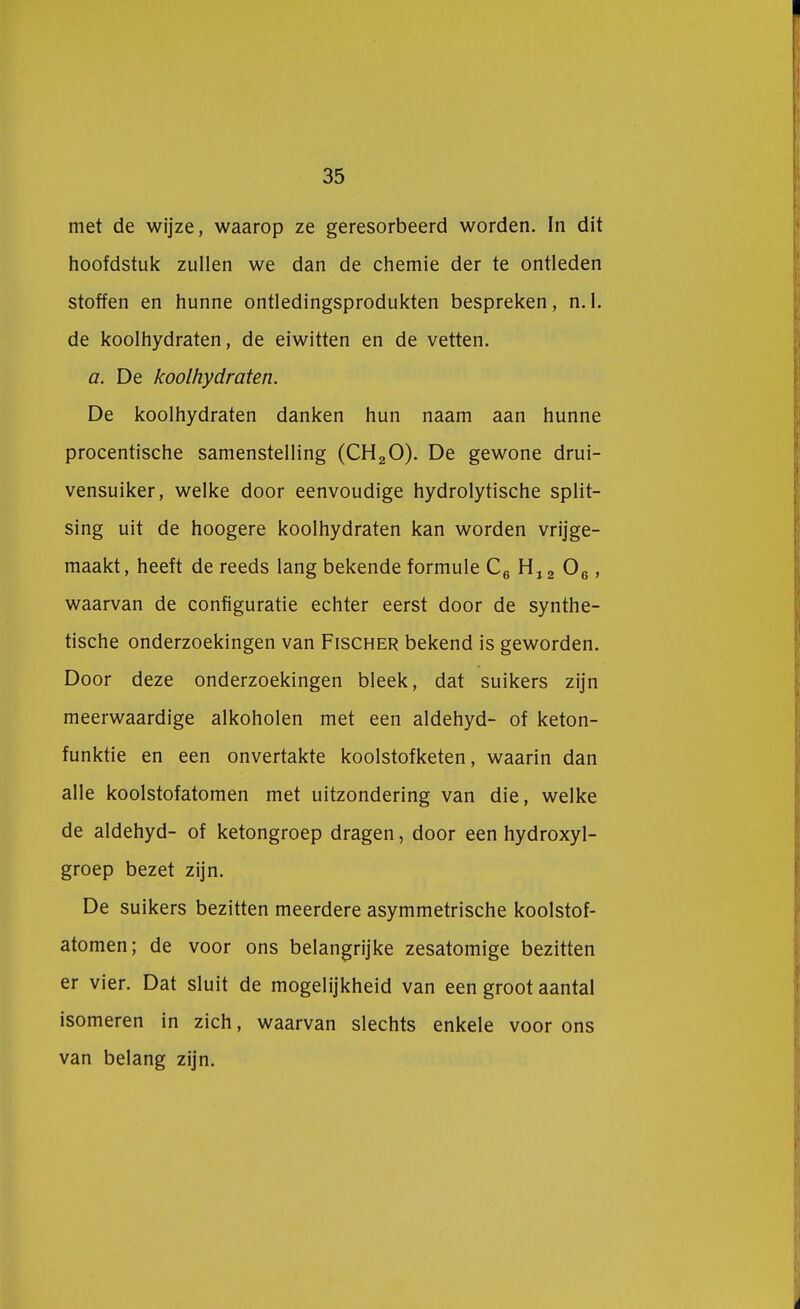 35

met de wijze, waarop ze geresorbeerd worden. In dit hoofdstuk zullen we dan de chemie der te ontleden stoffen en hunne ontledingsprodukten bespreken, n.l. de koolhydraten, de eiwitten en de vetten.

a. De koolhydraten.

De koolhydraten danken hun naam aan hunne procentische samenstelling ($CH_2O$). De gewone druivensuiker, welke door eenvoudige hydrolytische splitsing uit de hoogere koolhydraten kan worden vrijgemaakt, heeft de reeds lang bekende formule $C_6 H_{12} O_6$, waarvan de configuratie echter eerst door de synthetische onderzoekingen van FISCHER bekend is geworden. Door deze onderzoekingen bleek, dat suikers zijn meerwaardige alkoholen met een aldehyd- of ketonfunktie en een onvertakte koolstofketen, waarin dan alle koolstofatomen met uitzondering van die, welke de aldehyd- of ketongroep dragen, door een hydroxylgroep bezet zijn.

De suikers bezitten meerdere asymmetrische koolstofatomen; de voor ons belangrijke zesatomige bezitten er vier. Dat sluit de mogelijkheid van een groot aantal isomeren in zich, waarvan slechts enkele voor ons van belang zijn.